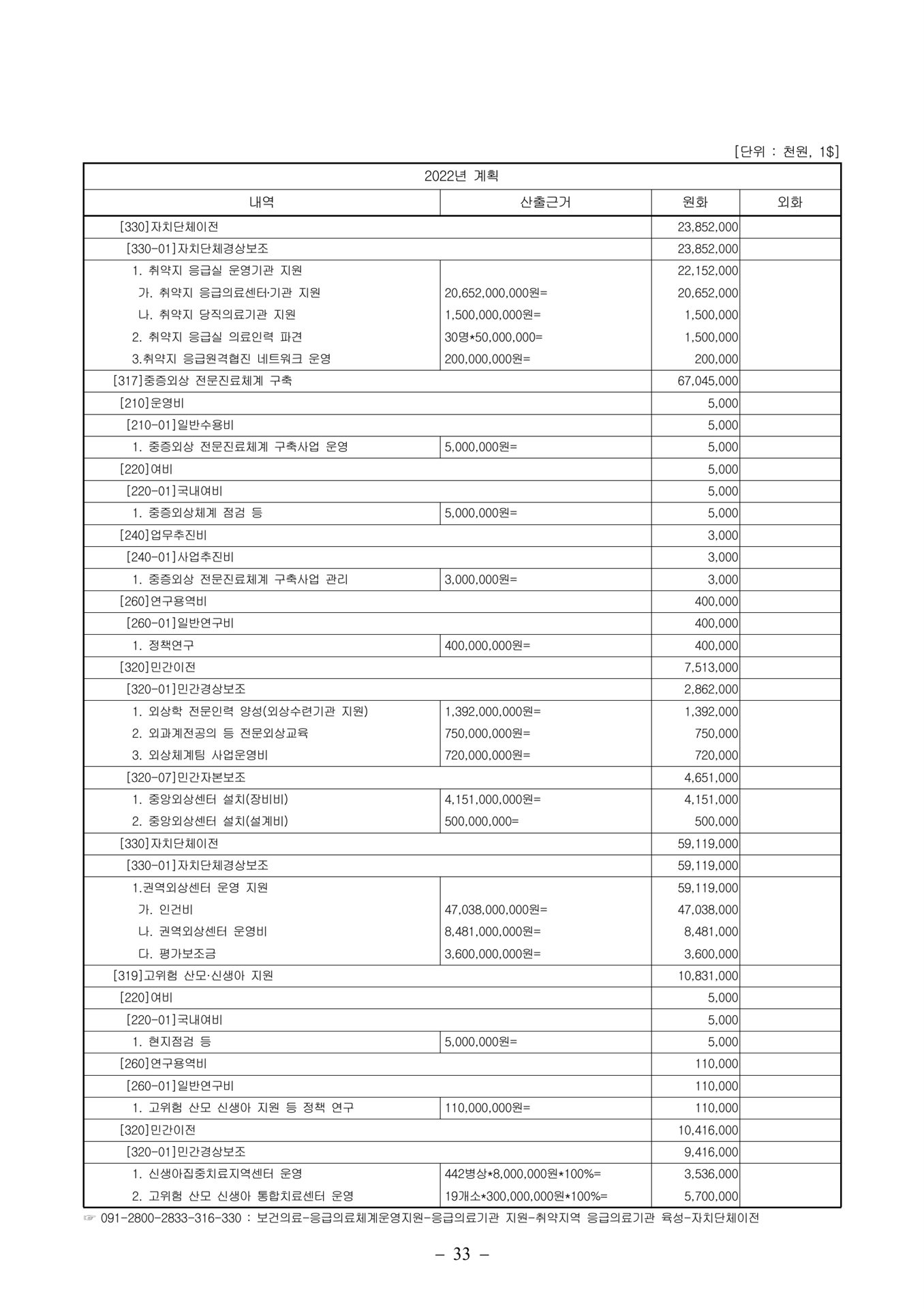 [단위 : 천원, 1$]

| 2022년 계획 | | | |
|---|---|---|---|
| 내역 | 산출근거 | 원화 | 외화 |
| [330]자치단체이전 | | 23,852,000 | |
| [330-01]자치단체경상보조 | | 23,852,000 | |
| 1. 취약지 응급실 운영기관 지원 | | 22,152,000 | |
| 가. 취약지 응급의료센터·기관 지원 | 20,652,000,000원= | 20,652,000 | |
| 나. 취약지 당직의료기관 지원 | 1,500,000,000원= | 1,500,000 | |
| 2. 취약지 응급실 의료인력 파견 | 30명*50,000,000= | 1,500,000 | |
| 3.취약지 응급원격협진 네트워크 운영 | 200,000,000원= | 200,000 | |
| [317]중증외상 전문진료체계 구축 | | 67,045,000 | |
| [210]운영비 | | 5,000 | |
| [210-01]일반수용비 | | 5,000 | |
| 1. 중증외상 전문진료체계 구축사업 운영 | 5,000,000원= | 5,000 | |
| [220]여비 | | 5,000 | |
| [220-01]국내여비 | | 5,000 | |
| 1. 중증외상체계 점검 등 | 5,000,000원= | 5,000 | |
| [240]업무추진비 | | 3,000 | |
| [240-01]사업추진비 | | 3,000 | |
| 1. 중증외상 전문진료체계 구축사업 관리 | 3,000,000원= | 3,000 | |
| [260]연구용역비 | | 400,000 | |
| [260-01]일반연구비 | | 400,000 | |
| 1. 정책연구 | 400,000,000원= | 400,000 | |
| [320]민간이전 | | 7,513,000 | |
| [320-01]민간경상보조 | | 2,862,000 | |
| 1. 외상학 전문인력 양성(외상수련기관 지원) | 1,392,000,000원= | 1,392,000 | |
| 2. 외과계전공의 등 전문외상교육 | 750,000,000원= | 750,000 | |
| 3. 외상체계팀 사업운영비 | 720,000,000원= | 720,000 | |
| [320-07]민간자본보조 | | 4,651,000 | |
| 1. 중앙외상센터 설치(장비비) | 4,151,000,000원= | 4,151,000 | |
| 2. 중앙외상센터 설치(설계비) | 500,000,000= | 500,000 | |
| [330]자치단체이전 | | 59,119,000 | |
| [330-01]자치단체경상보조 | | 59,119,000 | |
| 1.권역외상센터 운영 지원 | | 59,119,000 | |
| 가. 인건비 | 47,038,000,000원= | 47,038,000 | |
| 나. 권역외상센터 운영비 | 8,481,000,000원= | 8,481,000 | |
| 다. 평가보조금 | 3,600,000,000원= | 3,600,000 | |
| [319]고위험 산모·신생아 지원 | | 10,831,000 | |
| [220]여비 | | 5,000 | |
| [220-01]국내여비 | | 5,000 | |
| 1. 현지점검 등 | 5,000,000원= | 5,000 | |
| [260]연구용역비 | | 110,000 | |
| [260-01]일반연구비 | | 110,000 | |
| 1. 고위험 산모 신생아 지원 등 정책 연구 | 110,000,000원= | 110,000 | |
| [320]민간이전 | | 10,416,000 | |
| [320-01]민간경상보조 | | 9,416,000 | |
| 1. 신생아집중치료지역센터 운영 | 442병상*8,000,000원*100%= | 3,536,000 | |
| 2. 고위험 산모 신생아 통합치료센터 운영 | 19개소*300,000,000원*100%= | 5,700,000 | |

☞ 091-2800-2833-316-330 : 보건의료-응급의료체계운영지원-응급의료기관 지원-취약지역 응급의료기관 육성-자치단체이전

– 33 –